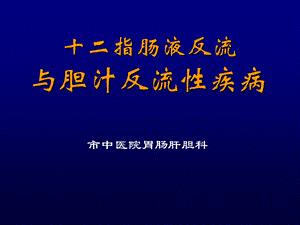 十二指肠液反流
与胆汁反流性疾病

市中医院胃肠肝胆科